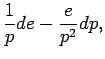 $\frac{1}{p}de - \frac{e}{p^2}dp,$